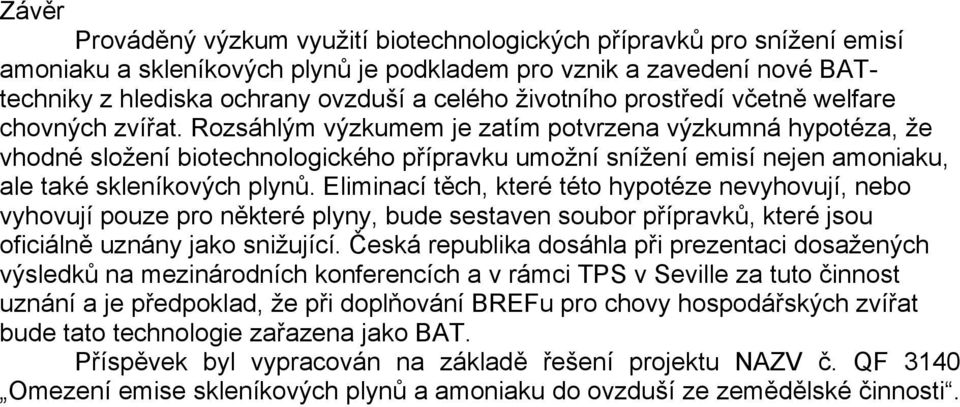 Závěr

Prováděný výzkum využití biotechnologických přípravků pro snížení emisí amoniaku a skleníkových plynů je podkladem pro vznik a zavedení nové BAT-techniky z hlediska ochrany ovzduší a celého životního prostředí včetně welfare chovných zvířat. Rozsáhlým výzkumem je zatím potvrzena výzkumná hypotéza, že vhodné složení biotechnologického přípravku umožní snížení emisí nejen amoniaku, ale také skleníkových plynů. Eliminací těch, které této hypotéze nevyhovují, nebo vyhovují pouze pro některé plyny, bude sestaven soubor přípravků, které jsou oficiálně uznány jako snižující. Česká republika dosáhla při prezentaci dosažených výsledků na mezinárodních konferencích a v rámci TPS v Seville za tuto činnost uznání a je předpoklad, že při doplňování BREFu pro chovy hospodářských zvířat bude tato technologie zařazena jako BAT.

Příspěvek byl vypracován na základě řešení projektu NAZV č. QF 3140 „Omezení emise skleníkových plynů a amoniaku do ovzduší ze zemědělské činnosti“.